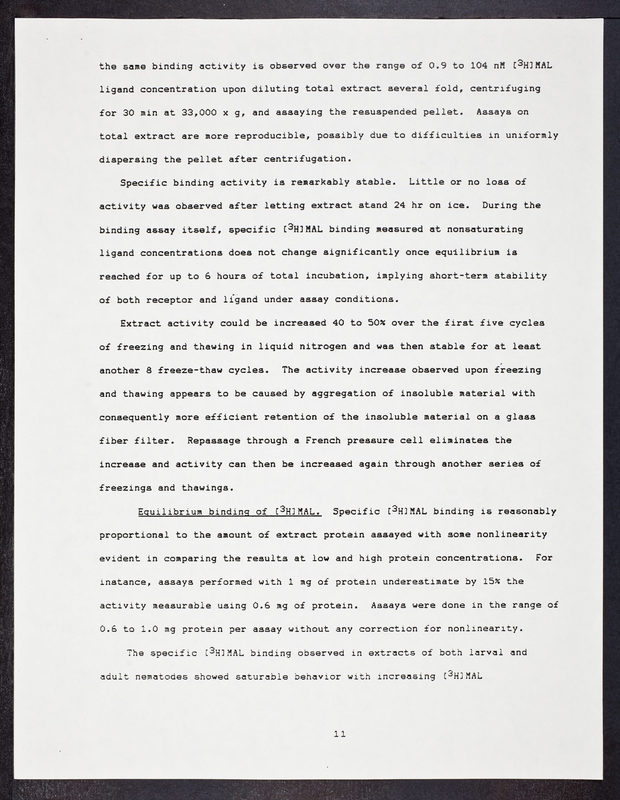 the same binding activity is observed over the range of 0.9 to 104 nM [$^3$H]MAL ligand concentration upon diluting total extract several fold, centrifuging for 30 min at 33,000 x g, and assaying the resuspended pellet. Assays on total extract are more reproducible, possibly due to difficulties in uniformly dispersing the pellet after centrifugation.

Specific binding activity is remarkably stable. Little or no loss of activity was observed after letting extract stand 24 hr on ice. During the binding assay itself, specific [$^3$H]MAL binding measured at nonsaturating ligand concentrations does not change significantly once equilibrium is reached for up to 6 hours of total incubation, implying short-term stability of both receptor and ligand under assay conditions.

Extract activity could be increased 40 to 50% over the first five cycles of freezing and thawing in liquid nitrogen and was then stable for at least another 8 freeze-thaw cycles. The activity increase observed upon freezing and thawing appears to be caused by aggregation of insoluble material with consequently more efficient retention of the insoluble material on a glass fiber filter. Repassage through a French pressure cell eliminates the increase and activity can then be increased again through another series of freezings and thawings.

Equilibrium binding of [$^3$H]MAL. Specific [$^3$H]MAL binding is reasonably proportional to the amount of extract protein assayed with some nonlinearity evident in comparing the results at low and high protein concentrations. For instance, assays performed with 1 mg of protein underestimate by 15% the activity measurable using 0.6 mg of protein. Assays were done in the range of 0.6 to 1.0 mg protein per assay without any correction for nonlinearity.

The specific [$^3$H]MAL binding observed in extracts of both larval and adult nematodes showed saturable behavior with increasing [$^3$H]MAL

11